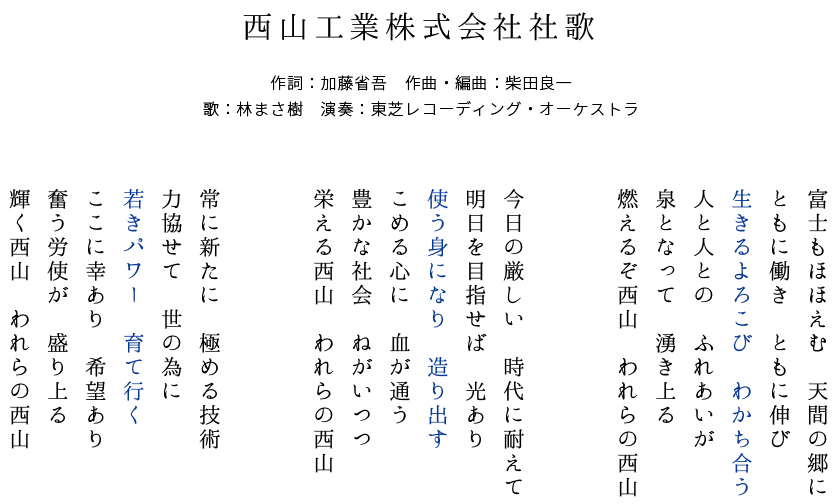 西山工業株式会社社歌

作詞：加藤省吾　作曲・編曲：柴田良一
歌：林まさ樹　演奏：東芝レコーディング・オーケストラ

富士もほほえむ　天間の郷に
ともに働き　ともに伸び
生きるよろこび　わかち合う
人と人との　ふれあいが
泉となって　湧き上る
燃えるぞ西山　われらの西山

今日の厳しい　時代に耐えて
明日を目指せば　光あり
使う身になり　造り出す
こめる心に　血が通う
豊かな社会　ねがいつつ
栄える西山　われらの西山

常に新たに　極める技術
力協せて　世の為に
若きパワー　育て行く
ここに幸あり　希望あり
奮う労使が　盛り上る
輝く西山　われらの西山